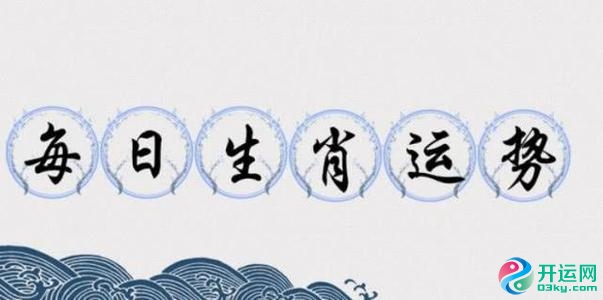 每日生肖运势

开运网
03ky.com